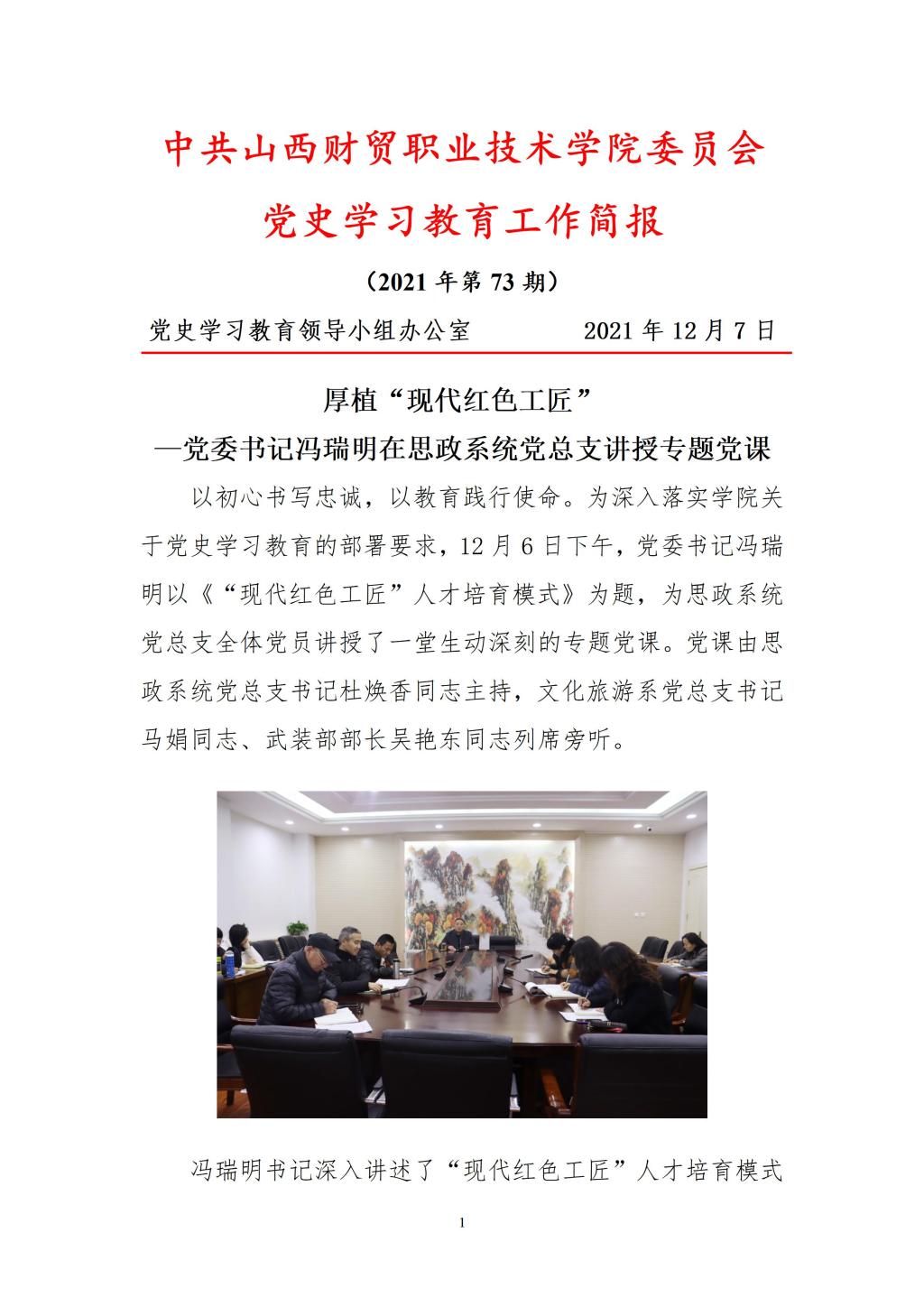 中共山西财贸职业技术学院委员会

党史学习教育工作简报

（2021 年第 73 期）

党史学习教育领导小组办公室　　　　2021 年 12 月 7 日

厚植“现代红色工匠”

—党委书记冯瑞明在思政系统党总支讲授专题党课

以初心书写忠诚，以教育践行使命。为深入落实学院关于党史学习教育的部署要求，12 月 6 日下午，党委书记冯瑞明以《“现代红色工匠”人才培育模式》为题，为思政系统党总支全体党员讲授了一堂生动深刻的专题党课。党课由思政系统党总支书记杜焕香同志主持，文化旅游系党总支书记马娟同志、武装部部长吴艳东同志列席旁听。

冯瑞明书记深入讲述了“现代红色工匠”人才培育模式

1